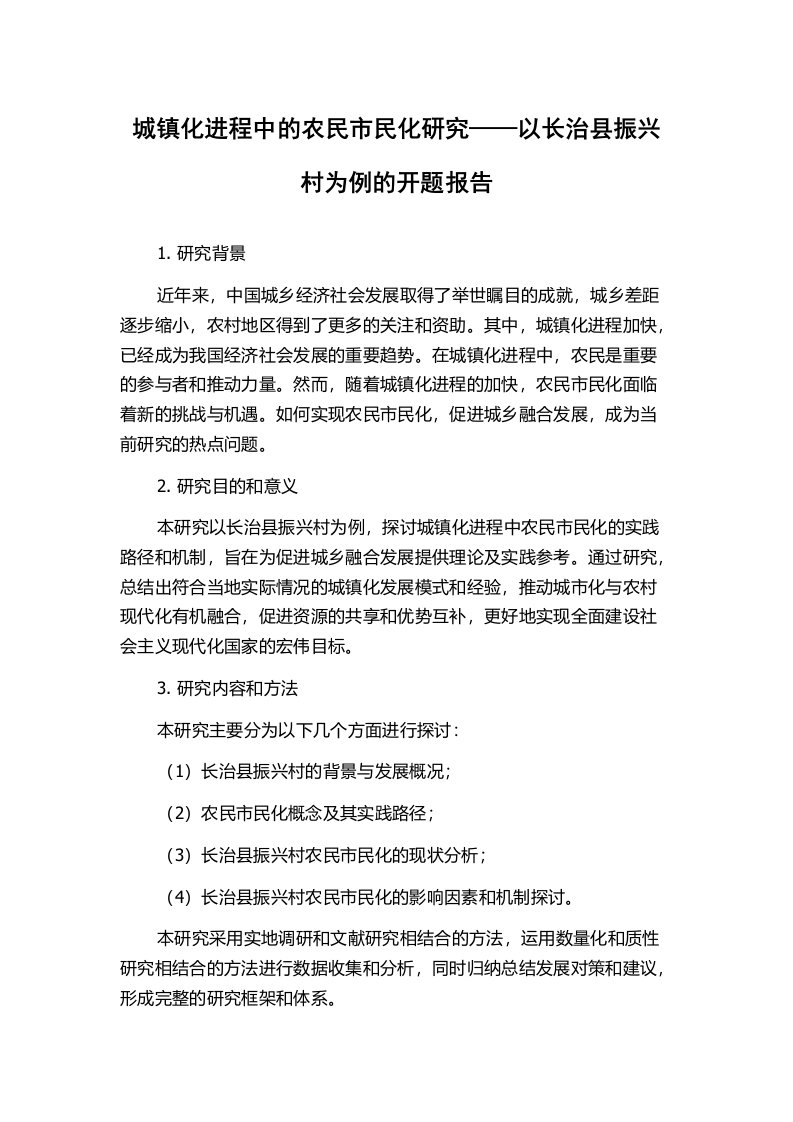 城镇化进程中的农民市民化研究——以长治县振兴村为例的开题报告

1. 研究背景

近年来，中国城乡经济社会发展取得了举世瞩目的成就，城乡差距逐步缩小，农村地区得到了更多的关注和资助。其中，城镇化进程加快，已经成为我国经济社会发展的重要趋势。在城镇化进程中，农民是重要的参与者和推动力量。然而，随着城镇化进程的加快，农民市民化面临着新的挑战与机遇。如何实现农民市民化，促进城乡融合发展，成为当前研究的热点问题。

2. 研究目的和意义

本研究以长治县振兴村为例，探讨城镇化进程中农民市民化的实践路径和机制，旨在为促进城乡融合发展提供理论及实践参考。通过研究，总结出符合当地实际情况的城镇化发展模式和经验，推动城市化与农村现代化有机融合，促进资源的共享和优势互补，更好地实现全面建设社会主义现代化国家的宏伟目标。

3. 研究内容和方法

本研究主要分为以下几个方面进行探讨：

（1）长治县振兴村的背景与发展概况；

（2）农民市民化概念及其实践路径；

（3）长治县振兴村农民市民化的现状分析；

（4）长治县振兴村农民市民化的影响因素和机制探讨。

本研究采用实地调研和文献研究相结合的方法，运用数量化和质性研究相结合的方法进行数据收集和分析，同时归纳总结发展对策和建议，形成完整的研究框架和体系。